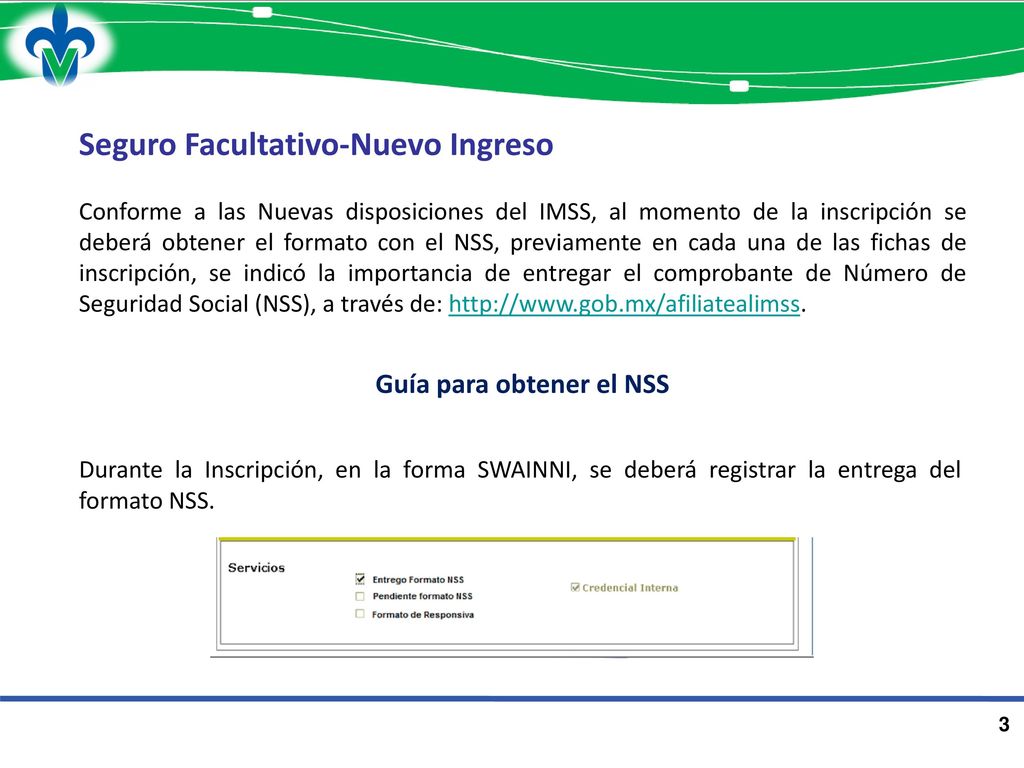 Seguro Facultativo-Nuevo Ingreso

Conforme a las Nuevas disposiciones del IMSS, al momento de la inscripción se deberá obtener el formato con el NSS, previamente en cada una de las fichas de inscripción, se indicó la importancia de entregar el comprobante de Número de Seguridad Social (NSS), a través de: http://www.gob.mx/afiliatealimss.

Guía para obtener el NSS

Durante la Inscripción, en la forma SWAINNI, se deberá registrar la entrega del formato NSS.

Servicios
Entrego Formato NSS
Pendiente formato NSS
Formato de Responsiva
Credencial Interna

3